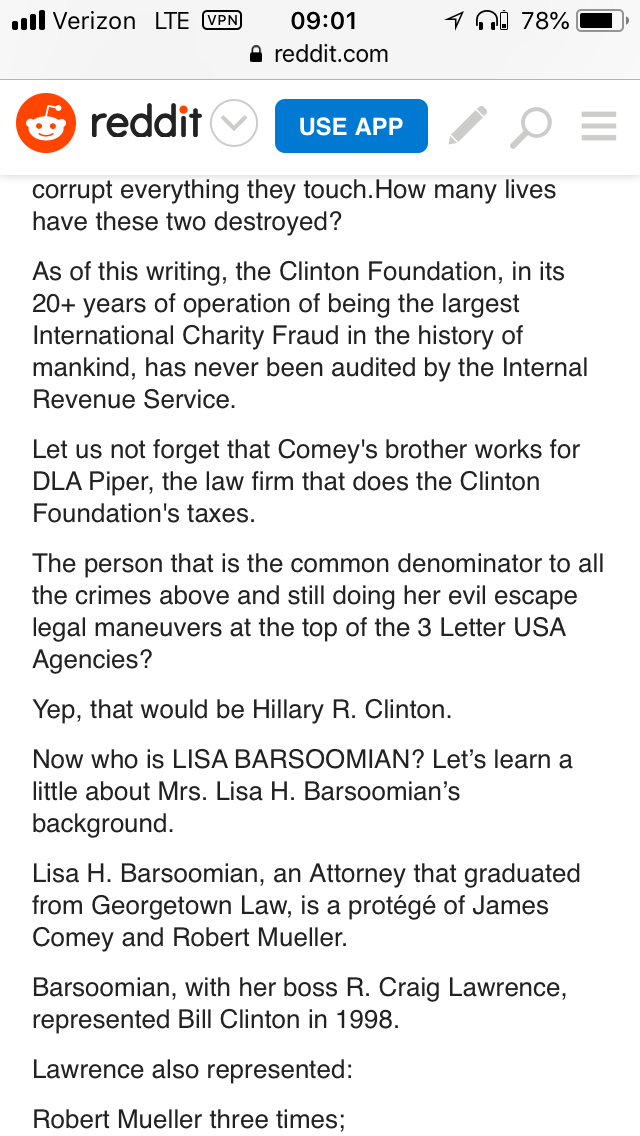 Verizon LTE VPN 09:01 78%
reddit.com

reddit USE APP

corrupt everything they touch.How many lives have these two destroyed?

As of this writing, the Clinton Foundation, in its 20+ years of operation of being the largest International Charity Fraud in the history of mankind, has never been audited by the Internal Revenue Service.

Let us not forget that Comey's brother works for DLA Piper, the law firm that does the Clinton Foundation's taxes.

The person that is the common denominator to all the crimes above and still doing her evil escape legal maneuvers at the top of the 3 Letter USA Agencies?

Yep, that would be Hillary R. Clinton.

Now who is LISA BARSOOMIAN? Let's learn a little about Mrs. Lisa H. Barsoomian's background.

Lisa H. Barsoomian, an Attorney that graduated from Georgetown Law, is a protégé of James Comey and Robert Mueller.

Barsoomian, with her boss R. Craig Lawrence, represented Bill Clinton in 1998.

Lawrence also represented:

Robert Mueller three times;